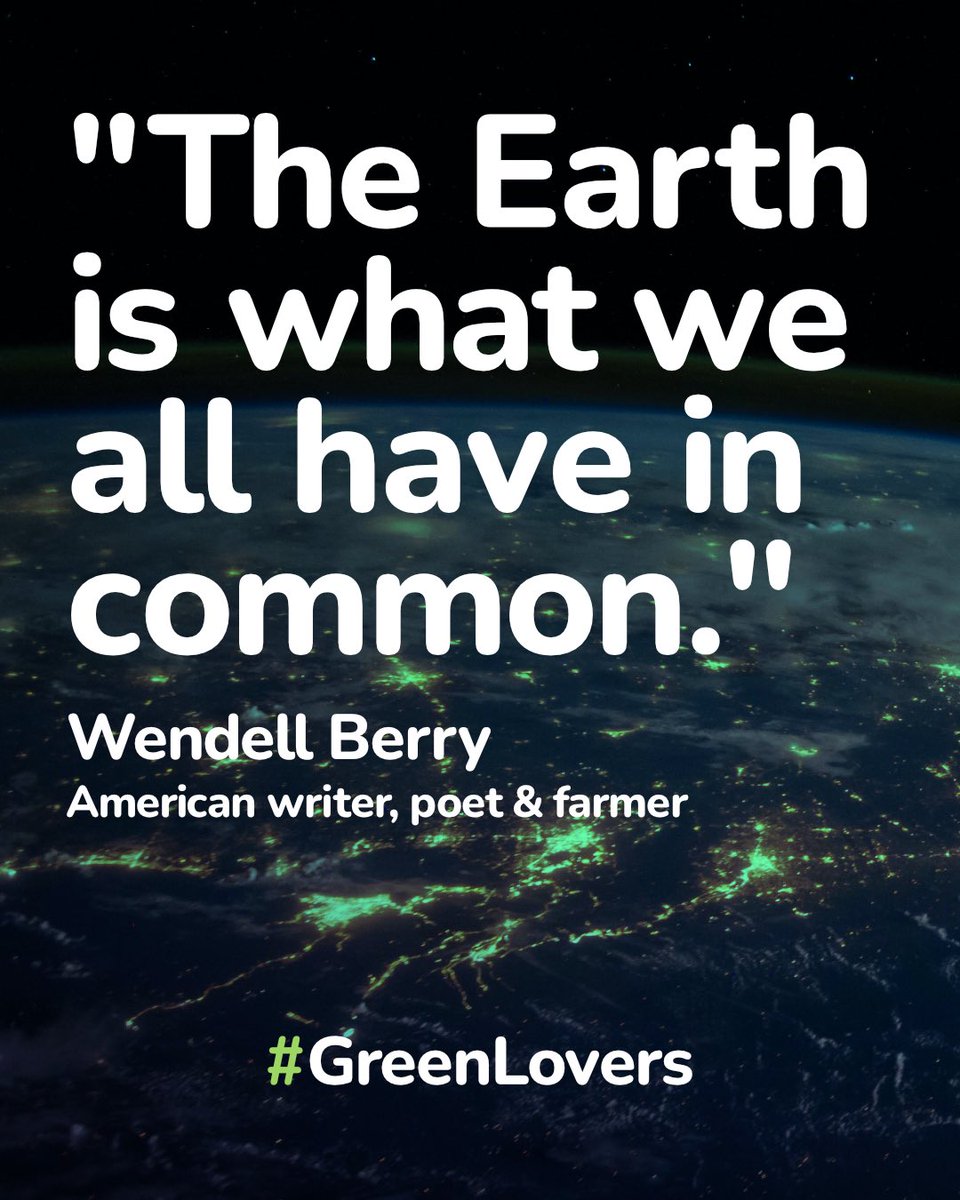 "The Earth is what we all have in common."

Wendell Berry
American writer, poet & farmer

#GreenLovers